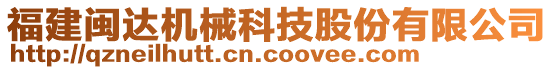 福建闽达机械科技股份有限公司
http://qzneilhutt.cn.coovee.com